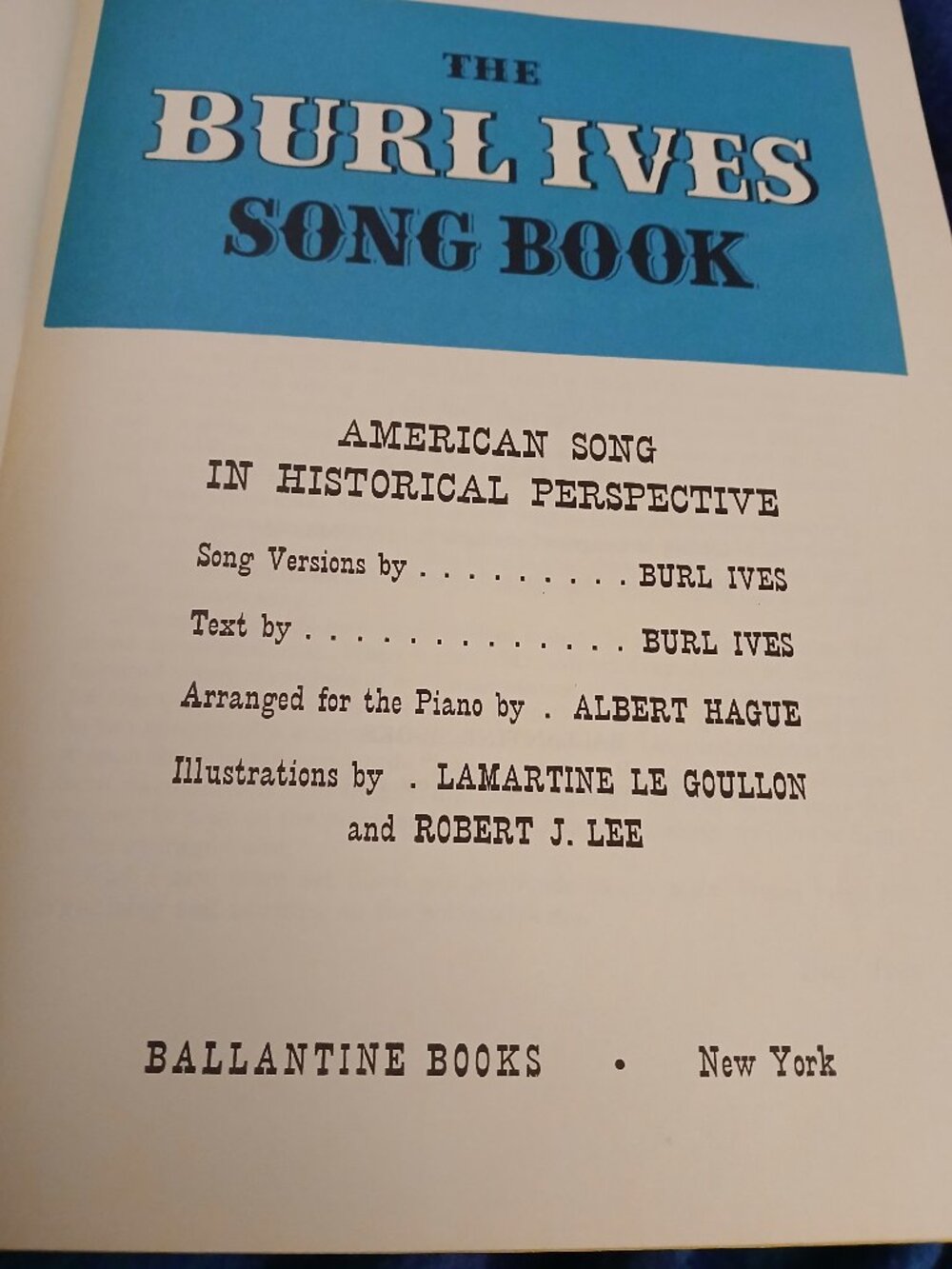 THE
BURL IVES
SONG BOOK

AMERICAN SONG
IN HISTORICAL PERSPECTIVE

Song Versions by . . . . . . . . . BURL IVES

Text by . . . . . . . . . . . . . . BURL IVES

Arranged for the Piano by . ALBERT HAGUE

Illustrations by . LAMARTINE LE GOULLON
and ROBERT J. LEE

BALLANTINE BOOKS • New York